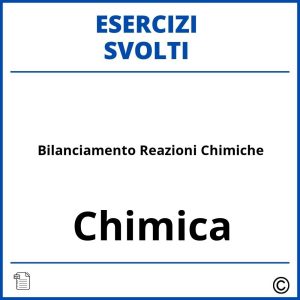 ESERCIZI
SVOLTI

Bilanciamento Reazioni Chimiche

Chimica

©